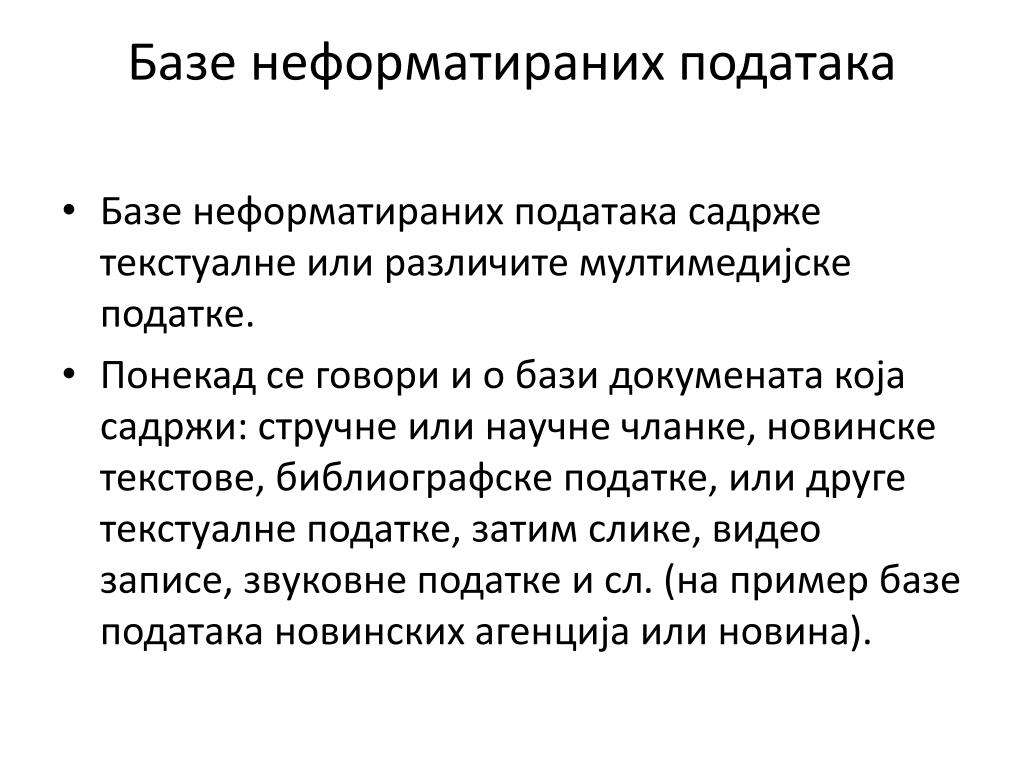 Базе неформатираних података

• Базе неформатираних података садрже текстуалне или различите мултимедијске податке.

• Понекад се говори и о бази докумената која садржи: стручне или научне чланке, новинске текстове, библиографске податке, или друге текстуалне податке, затим слике, видео записе, звуковне податке и сл. (на пример базе података новинских агенција или новина).